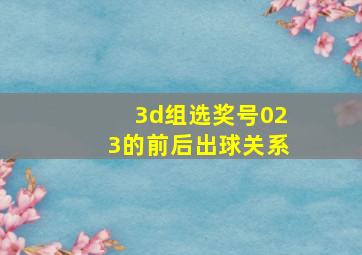 3d组选奖号023的前后出球关系